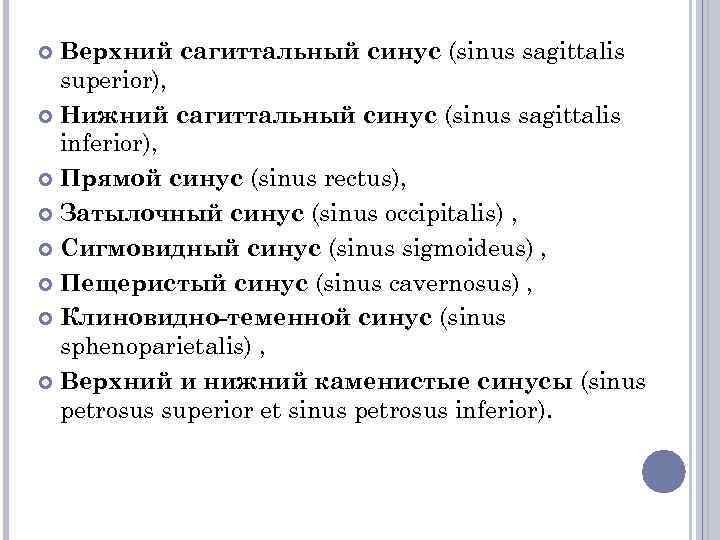 Верхний сагиттальный синус (sinus sagittalis superior),

Нижний сагиттальный синус (sinus sagittalis inferior),

Прямой синус (sinus rectus),

Затылочный синус (sinus occipitalis) ,

Сигмовидный синус (sinus sigmoideus) ,

Пещеристый синус (sinus cavernosus) ,

Клиновидно-теменной синус (sinus sphenoparietalis) ,

Верхний и нижний каменистые синусы (sinus petrosus superior et sinus petrosus inferior).